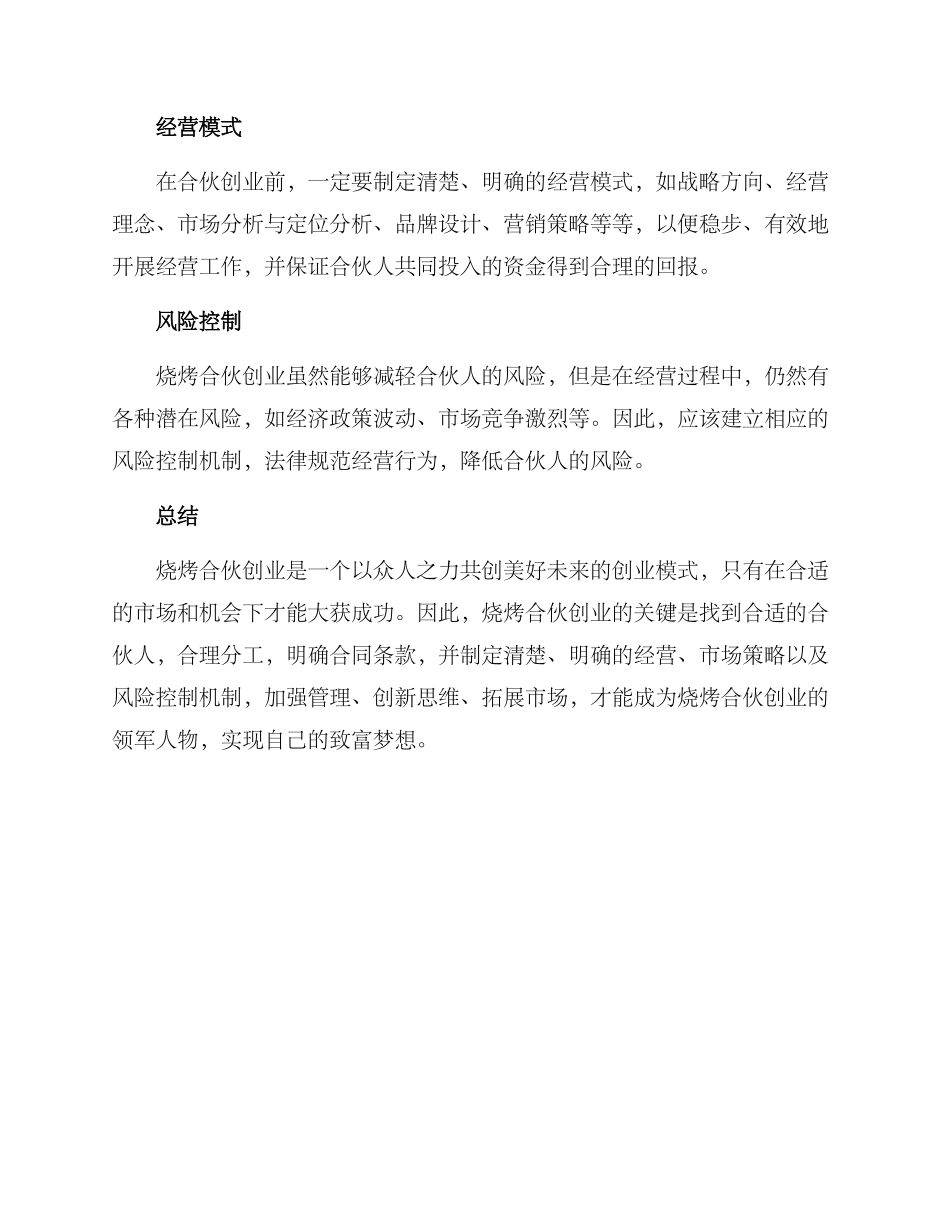 经营模式

在合伙创业前，一定要制定清楚、明确的经营模式，如战略方向、经营理念、市场分析与定位分析、品牌设计、营销策略等等，以便稳步、有效地开展经营工作，并保证合伙人共同投入的资金得到合理的回报。

风险控制

烧烤合伙创业虽然能够减轻合伙人的风险，但是在经营过程中，仍然有各种潜在风险，如经济政策波动、市场竞争激烈等。因此，应该建立相应的风险控制机制，法律规范经营行为，降低合伙人的风险。

总结

烧烤合伙创业是一个以众人之力共创美好未来的创业模式，只有在合适的市场和机会下才能大获成功。因此，烧烤合伙创业的关键是找到合适的合伙人，合理分工，明确合同条款，并制定清楚、明确的经营、市场策略以及风险控制机制，加强管理、创新思维、拓展市场，才能成为烧烤合伙创业的领军人物，实现自己的致富梦想。